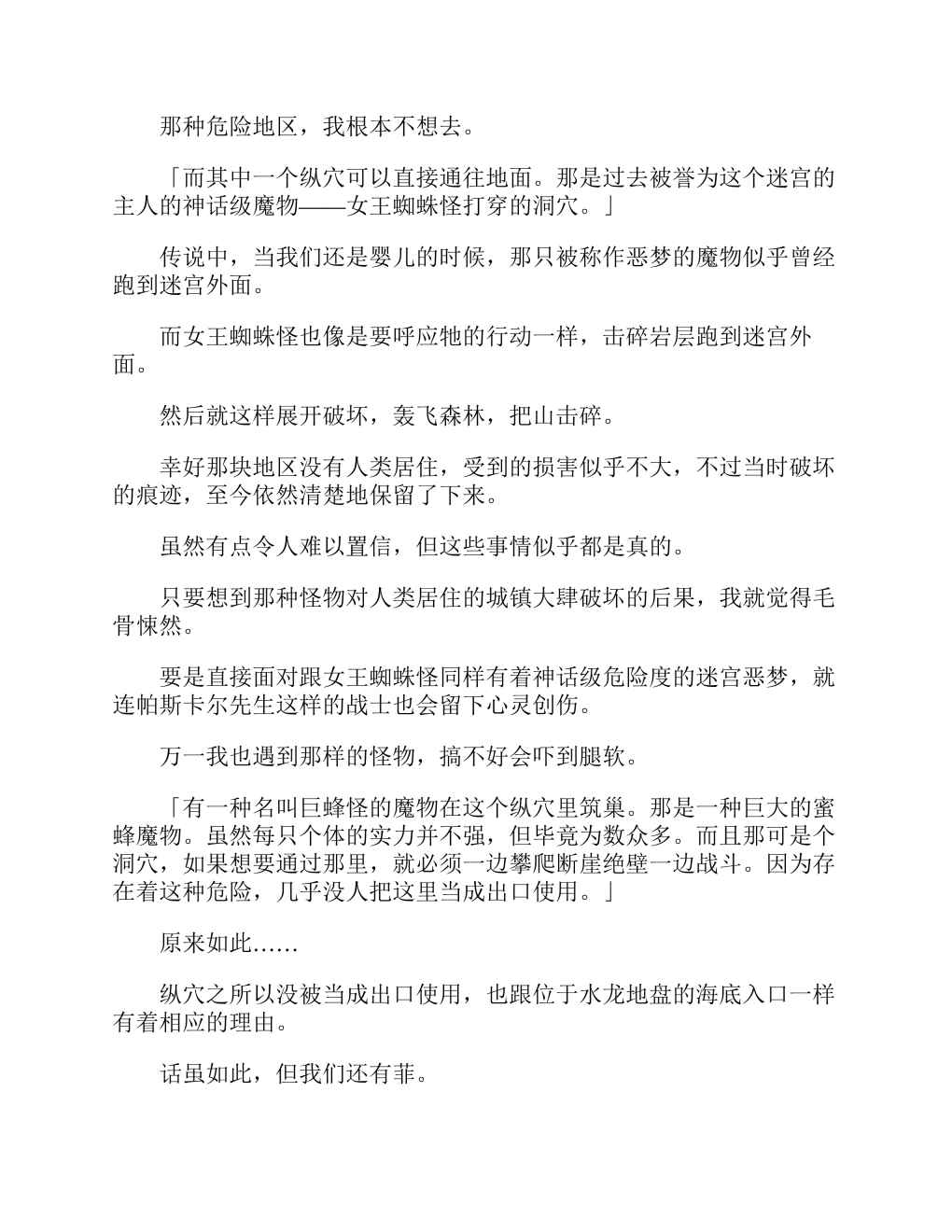 那种危险地区，我根本不想去。

「而其中一个纵穴可以直接通往地面。那是过去被誉为这个迷宫的主人的神话级魔物——女王蜘蛛怪打穿的洞穴。」

传说中，当我们还是婴儿的时候，那只被称作恶梦的魔物似乎曾经跑到迷宫外面。

而女王蜘蛛怪也像是要呼应牠的行动一样，击碎岩层跑到迷宫外面。

然后就这样展开破坏，轰飞森林，把山击碎。

幸好那块地区没有人类居住，受到的损害似乎不大，不过当时破坏的痕迹，至今依然清楚地保留了下来。

虽然有点令人难以置信，但这些事情似乎都是真的。

只要想到那种怪物对人类居住的城镇大肆破坏的后果，我就觉得毛骨悚然。

要是直接面对跟女王蜘蛛怪同样有着神话级危险度的迷宫恶梦，就连帕斯卡尔先生这样的战士也会留下心灵创伤。

万一我也遇到那样的怪物，搞不好会吓到腿软。

「有一种名叫巨蜂怪的魔物在这个纵穴里筑巢。那是一种巨大的蜜蜂魔物。虽然每只个体的实力并不强，但毕竟为数众多。而且那可是个洞穴，如果想要通过那里，就必须一边攀爬断崖绝壁一边战斗。因为存在着这种危险，几乎没人把这里当成出口使用。」

原来如此……

纵穴之所以没被当成出口使用，也跟位于水龙地盘的海底入口一样有着相应的理由。

话虽如此，但我们还有菲。